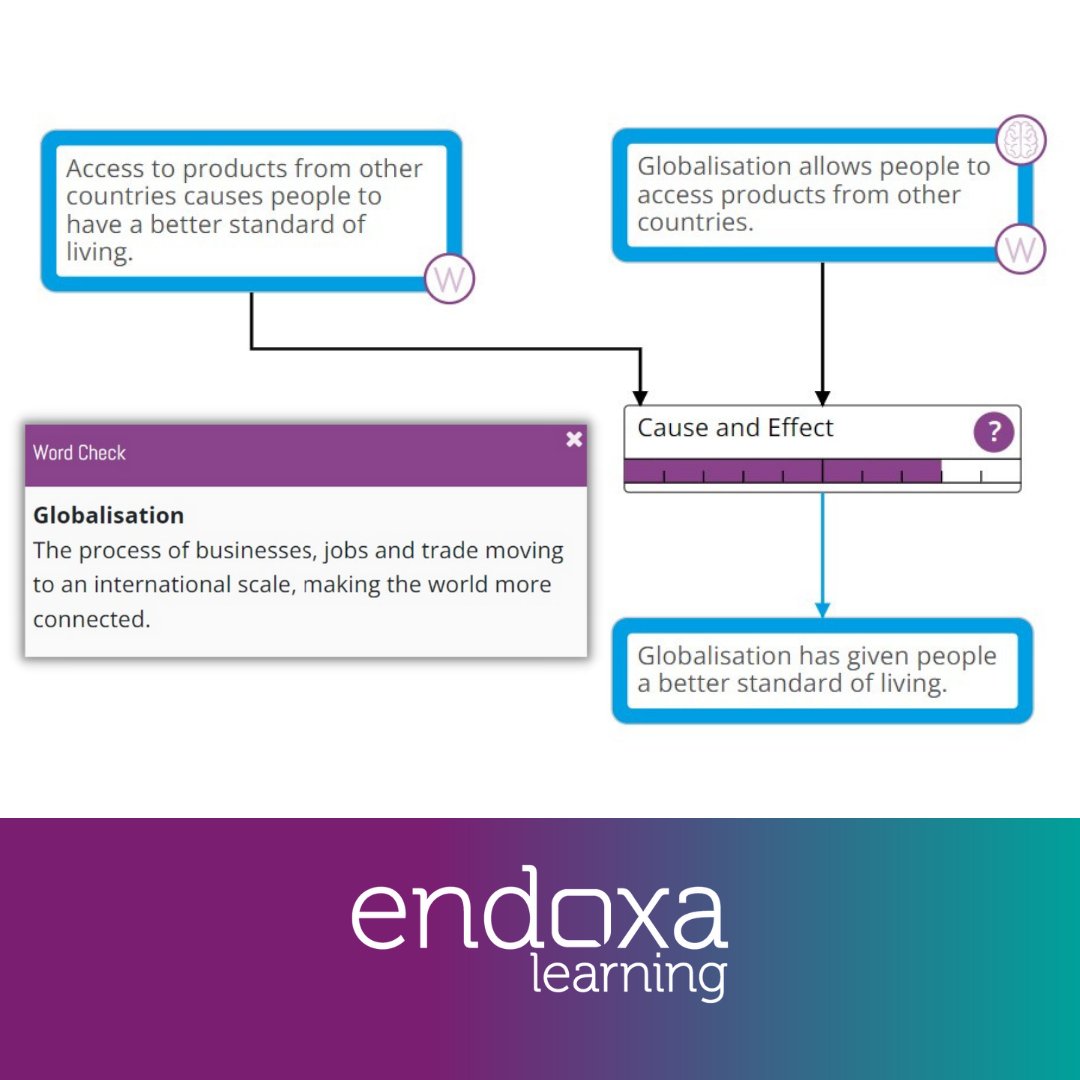 Access to products from other countries causes people to have a better standard of living.

W

Globalisation allows people to access products from other countries.

W

Cause and Effect

?

Word Check

×

**Globalisation**
The process of businesses, jobs and trade moving to an international scale, making the world more connected.

Globalisation has given people a better standard of living.

endoxa
learning